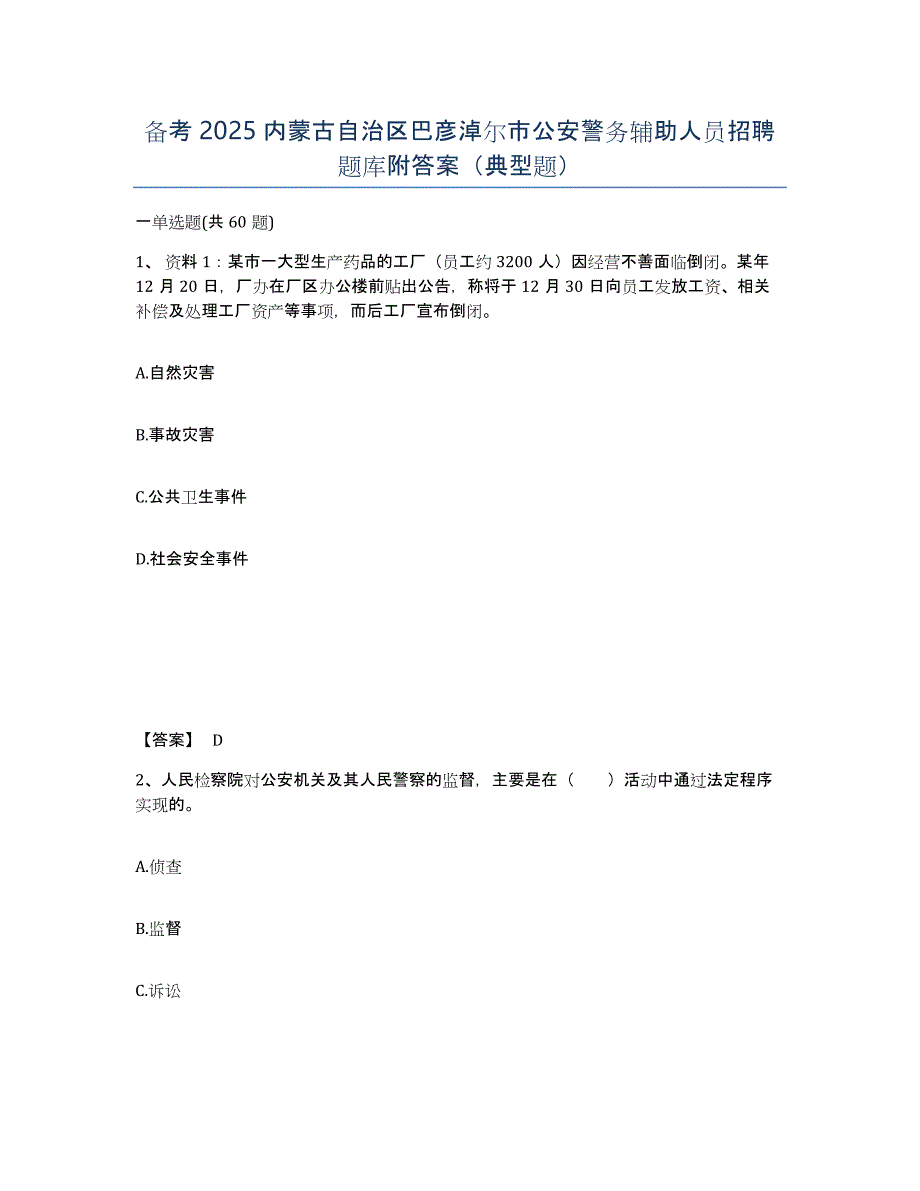 备考 2025 内蒙古自治区巴彦淖尔市公安警务辅助人员招聘题库附答案（典型题）

一单选题(共 60 题)

1、 资料 1：某市一大型生产药品的工厂（员工约 3200 人）因经营不善面临倒闭。某年 12 月 20 日，厂办在厂区办公楼前贴出公告，称将于 12 月 30 日向员工发放工资、相关补偿及处理工厂资产等事项，而后工厂宣布倒闭。

A.自然灾害

B.事故灾害

C.公共卫生事件

D.社会安全事件

【答案】 D

2、人民检察院对公安机关及其人民警察的监督，主要是在（　　）活动中通过法定程序实现的。

A.侦查

B.监督

C.诉讼